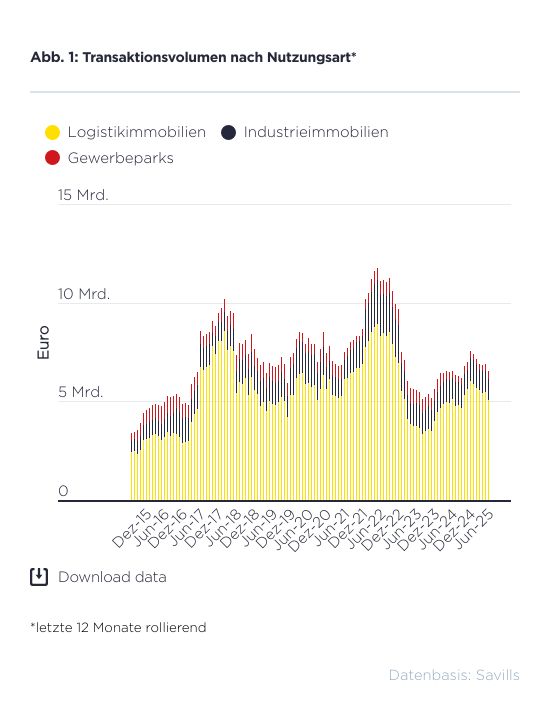 Abb. 1: Transaktionsvolumen nach Nutzungsart*

Logistikimmobilien
Industrieimmobilien
Gewerbeparks

15 Mrd.
10 Mrd.
5 Mrd.
0
Euro

Dez-15
Jun-16
Dez-16
Jun-17
Dez-17
Jun-18
Dez-18
Jun-19
Dez-19
Jun-20
Dez-20
Jun-21
Dez-21
Jun-22
Dez-22
Jun-23
Dez-23
Jun-24
Dez-24
Jun-25

Download data

*letzte 12 Monate rollierend

Datenbasis: Savills